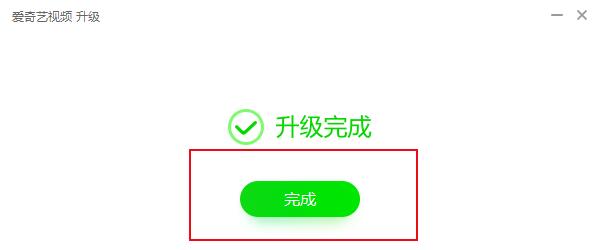 爱奇艺视频 升级

升级完成

完成